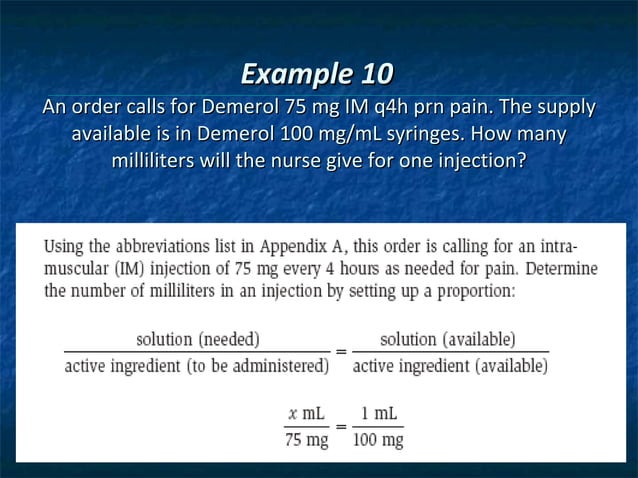 Example 10

An order calls for Demerol 75 mg IM q4h prn pain. The supply available is in Demerol 100 mg/mL syringes. How many milliliters will the nurse give for one injection?

Using the abbreviations list in Appendix A, this order is calling for an intramuscular (IM) injection of 75 mg every 4 hours as needed for pain. Determine the number of milliliters in an injection by setting up a proportion:

$\frac{\text{solution (needed)}}{\text{active ingredient (to be administered)}} = \frac{\text{solution (available)}}{\text{active ingredient (available)}}$

$\frac{x \text{ mL}}{75 \text{ mg}} = \frac{1 \text{ mL}}{100 \text{ mg}}$